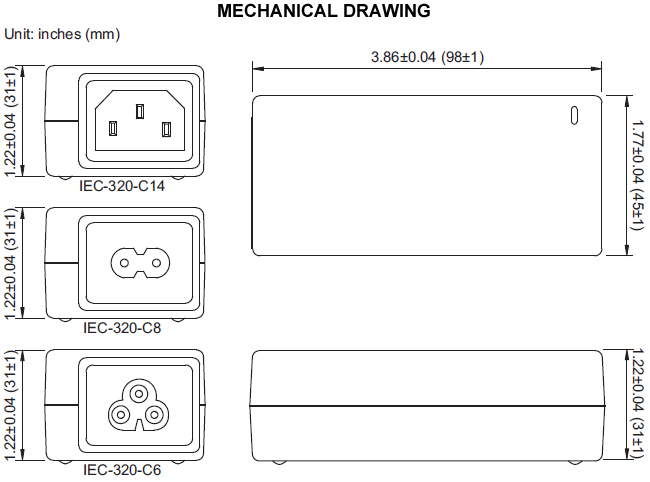 MECHANICAL DRAWING

Unit: inches (mm)

1.22±0.04 (31±1)

IEC-320-C14

1.22±0.04 (31±1)

IEC-320-C8

1.22±0.04 (31±1)

IEC-320-C6

3.86±0.04 (98±1)

1.77±0.04 (45±1)

1.22±0.04 (31±1)